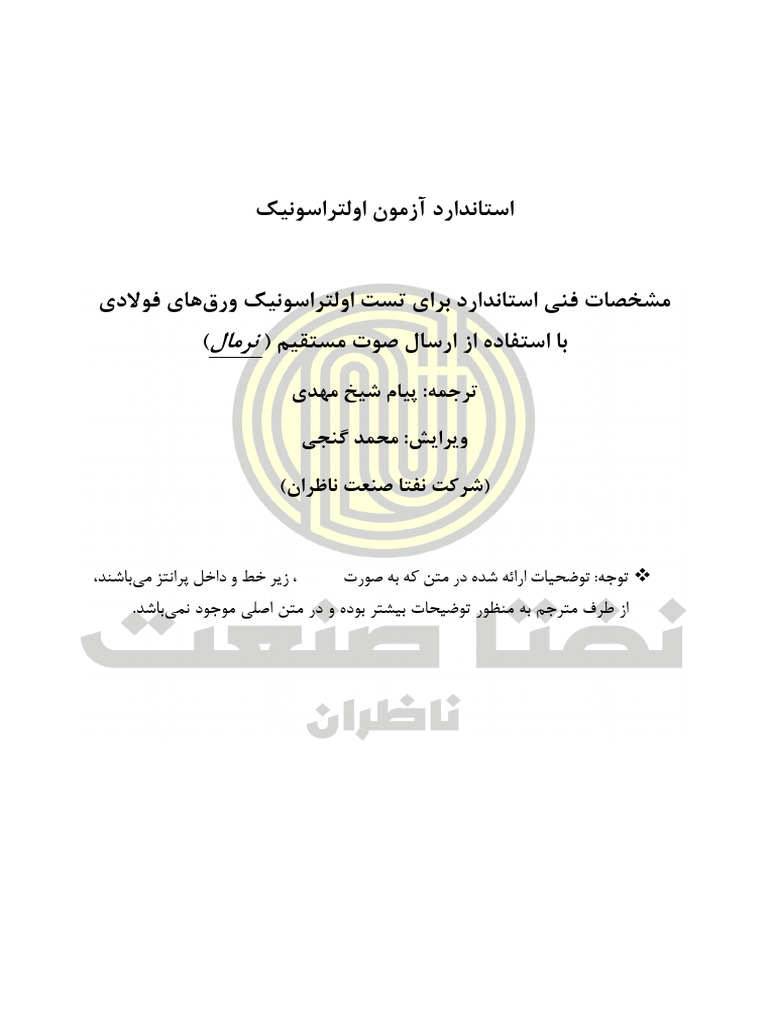 استاندارد آزمون اولتراسونیک

مشخصات فنی استاندارد برای تست اولتراسونیک ورق‌های فولادی با استفاده از ارسال صوت مستقیم (نرمال)

ترجمه: پیام شیخ مهدی

ویرایش: محمد گنجی

(شرکت نفتا صنعت ناظران)

❖ توجه: توضیحات ارائه شده در متن که به صورت ، زیر خط و داخل پرانتز می‌باشند، از طرف مترجم به منظور توضیحات بیشتر بوده و در متن اصلی موجود نمی‌باشد.

نفتا صنعت
ناظران